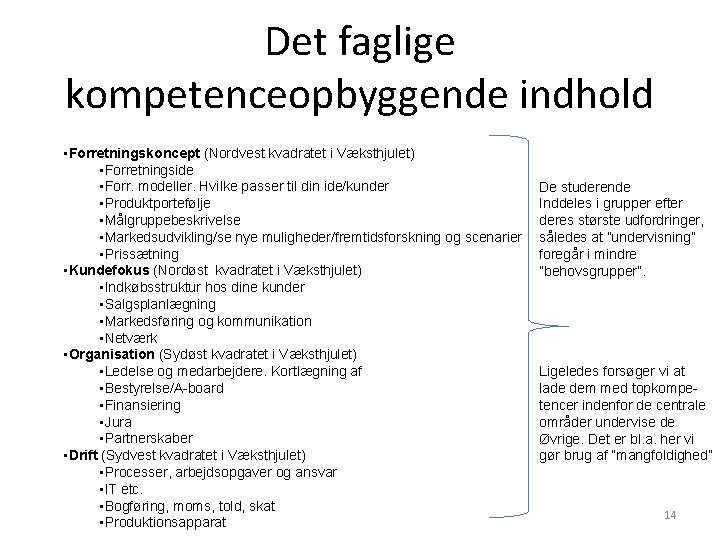 Det faglige kompetenceopbyggende indhold

▪Forretningskoncept (Nordvest kvadratet i Væksthjulet)
▪Forretningside
▪Forr. modeller. Hvilke passer til din ide/kunder
▪Produktportefølje
▪Målgruppebeskrivelse
▪Markedsudvikling/se nye muligheder/fremtidsforskning og scenarier
▪Prissætning
▪Kundefokus (Nordøst kvadratet i Væksthjulet)
▪Indkøbsstruktur hos dine kunder
▪Salgsplanlægning
▪Markedsføring og kommunikation
▪Netværk
▪Organisation (Sydøst kvadratet i Væksthjulet)
▪Ledelse og medarbejdere. Kortlægning af
▪Bestyrelse/A-board
▪Finansiering
▪Jura
▪Partnerskaber
▪Drift (Sydvest kvadratet i Væksthjulet)
▪Processer, arbejdsopgaver og ansvar
▪IT etc.
▪Bogføring, moms, told, skat
▪Produktionsapparat

De studerende Inddeles i grupper efter deres største udfordringer, således at "undervisning" foregår i mindre "behovsgrupper".

Ligeledes forsøger vi at lade dem med topkompetencer indenfor de centrale områder undervise de Øvrige. Det er bl.a. her vi gør brug af "mangfoldighed"

14